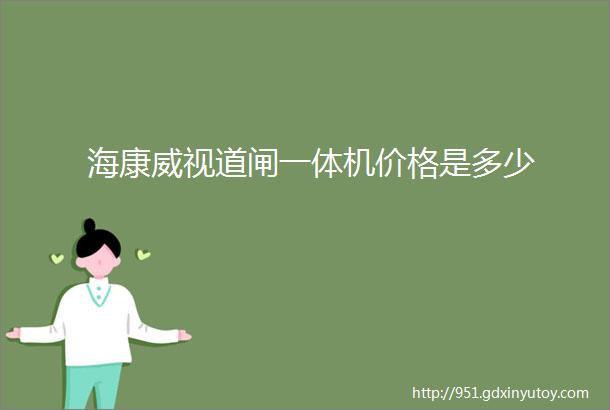 海康威视道闸一体机价格是多少

http://951.gdxinyutoy.com